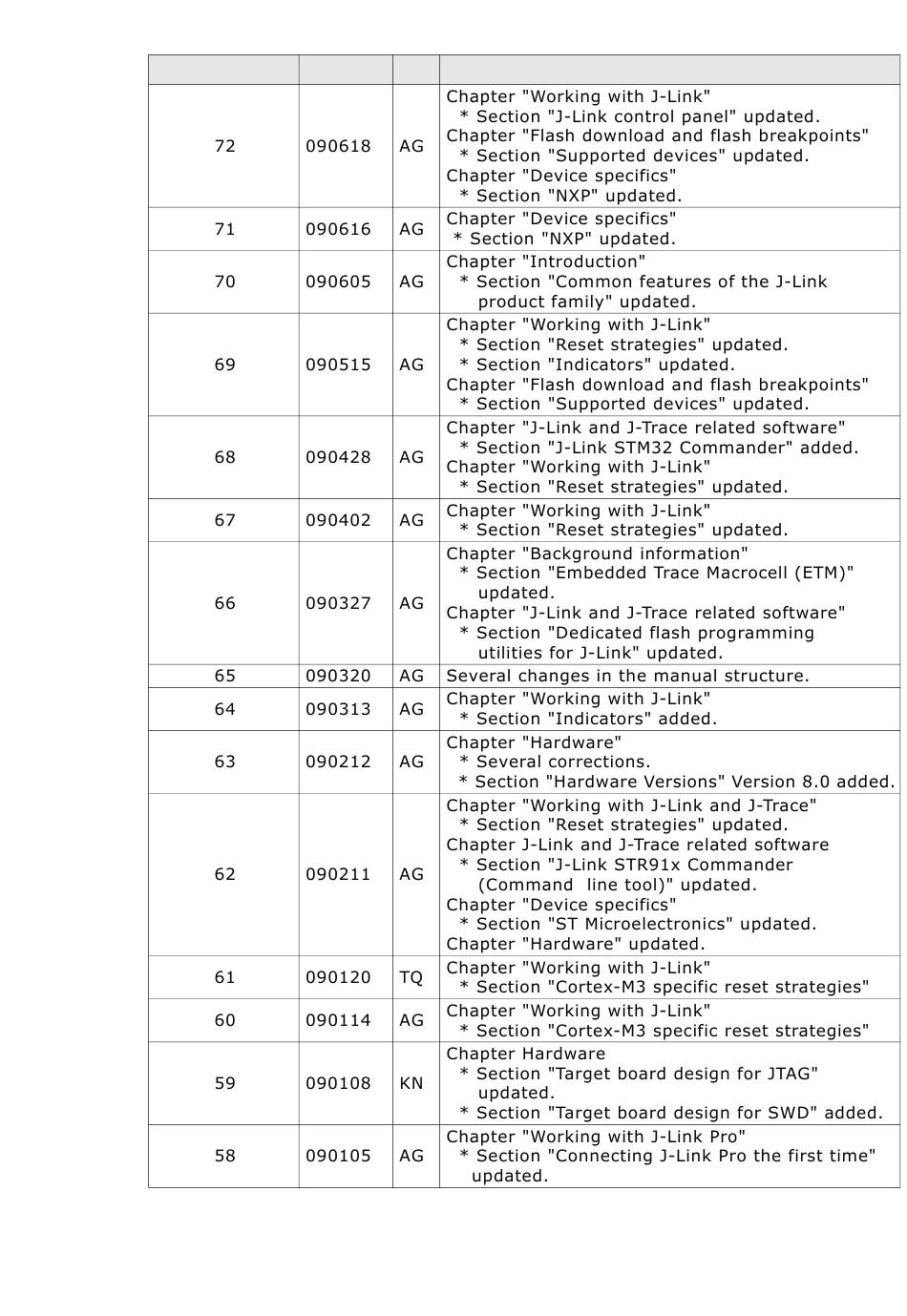 | | | | |
|---|---|---|---|
| 72 | 090618 | AG | Chapter "Working with J-Link" * Section "J-Link control panel" updated. Chapter "Flash download and flash breakpoints" * Section "Supported devices" updated. Chapter "Device specifics" * Section "NXP" updated. |
| 71 | 090616 | AG | Chapter "Device specifics" * Section "NXP" updated. |
| 70 | 090605 | AG | Chapter "Introduction" * Section "Common features of the J-Link product family" updated. |
| 69 | 090515 | AG | Chapter "Working with J-Link" * Section "Reset strategies" updated. * Section "Indicators" updated. Chapter "Flash download and flash breakpoints" * Section "Supported devices" updated. |
| 68 | 090428 | AG | Chapter "J-Link and J-Trace related software" * Section "J-Link STM32 Commander" added. Chapter "Working with J-Link" * Section "Reset strategies" updated. |
| 67 | 090402 | AG | Chapter "Working with J-Link" * Section "Reset strategies" updated. |
| 66 | 090327 | AG | Chapter "Background information" * Section "Embedded Trace Macrocell (ETM)" updated. Chapter "J-Link and J-Trace related software" * Section "Dedicated flash programming utilities for J-Link" updated. |
| 65 | 090320 | AG | Several changes in the manual structure. |
| 64 | 090313 | AG | Chapter "Working with J-Link" * Section "Indicators" added. |
| 63 | 090212 | AG | Chapter "Hardware" * Several corrections. * Section "Hardware Versions" Version 8.0 added. |
| 62 | 090211 | AG | Chapter "Working with J-Link and J-Trace" * Section "Reset strategies" updated. Chapter J-Link and J-Trace related software * Section "J-Link STR91x Commander (Command line tool)" updated. Chapter "Device specifics" * Section "ST Microelectronics" updated. Chapter "Hardware" updated. |
| 61 | 090120 | TQ | Chapter "Working with J-Link" * Section "Cortex-M3 specific reset strategies" |
| 60 | 090114 | AG | Chapter "Working with J-Link" * Section "Cortex-M3 specific reset strategies" |
| 59 | 090108 | KN | Chapter Hardware * Section "Target board design for JTAG" updated. * Section "Target board design for SWD" added. |
| 58 | 090105 | AG | Chapter "Working with J-Link Pro" * Section "Connecting J-Link Pro the first time" updated. |